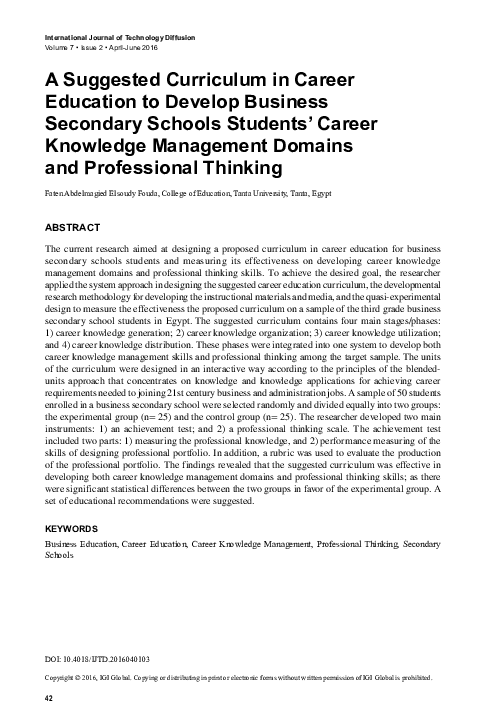 International Journal of Technology Diffusion
Volume 7 • Issue 2 • April-June 2016

A Suggested Curriculum in Career Education to Develop Business Secondary Schools Students' Career Knowledge Management Domains and Professional Thinking

Faten Abdelmagied Elsoudy Fouda, College of Education, Tanta University, Tanta, Egypt

ABSTRACT

The current research aimed at designing a proposed curriculum in career education for business secondary schools students and measuring its effectiveness on developing career knowledge management domains and professional thinking skills. To achieve the desired goal, the researcher applied the system approach in designing the suggested career education curriculum, the developmental research methodology for developing the instructional materials and media, and the quasi-experimental design to measure the effectiveness the proposed curriculum on a sample of the third grade business secondary school students in Egypt. The suggested curriculum contains four main stages/phases: 1) career knowledge generation; 2) career knowledge organization; 3) career knowledge utilization; and 4) career knowledge distribution. These phases were integrated into one system to develop both career knowledge management skills and professional thinking among the target sample. The units of the curriculum were designed in an interactive way according to the principles of the blended-units approach that concentrates on knowledge and knowledge applications for achieving career requirements needed to joining 21st century business and administration jobs. A sample of 50 students enrolled in a business secondary school were selected randomly and divided equally into two groups: the experimental group (n= 25) and the control group (n= 25). The researcher developed two main instruments: 1) an achievement test; and 2) a professional thinking scale. The achievement test included two parts: 1) measuring the professional knowledge, and 2) performance measuring of the skills of designing professional portfolio. In addition, a rubric was used to evaluate the production of the professional portfolio. The findings revealed that the suggested curriculum was effective in developing both career knowledge management domains and professional thinking skills; as there were significant statistical differences between the two groups in favor of the experimental group. A set of educational recommendations were suggested.

KEYWORDS

Business Education, Career Education, Career Knowledge Management, Professional Thinking, Secondary Schools

DOI: 10.4018/IJTD.2016040103

Copyright © 2016, IGI Global. Copying or distributing in print or electronic forms without written permission of IGI Global is prohibited.

42